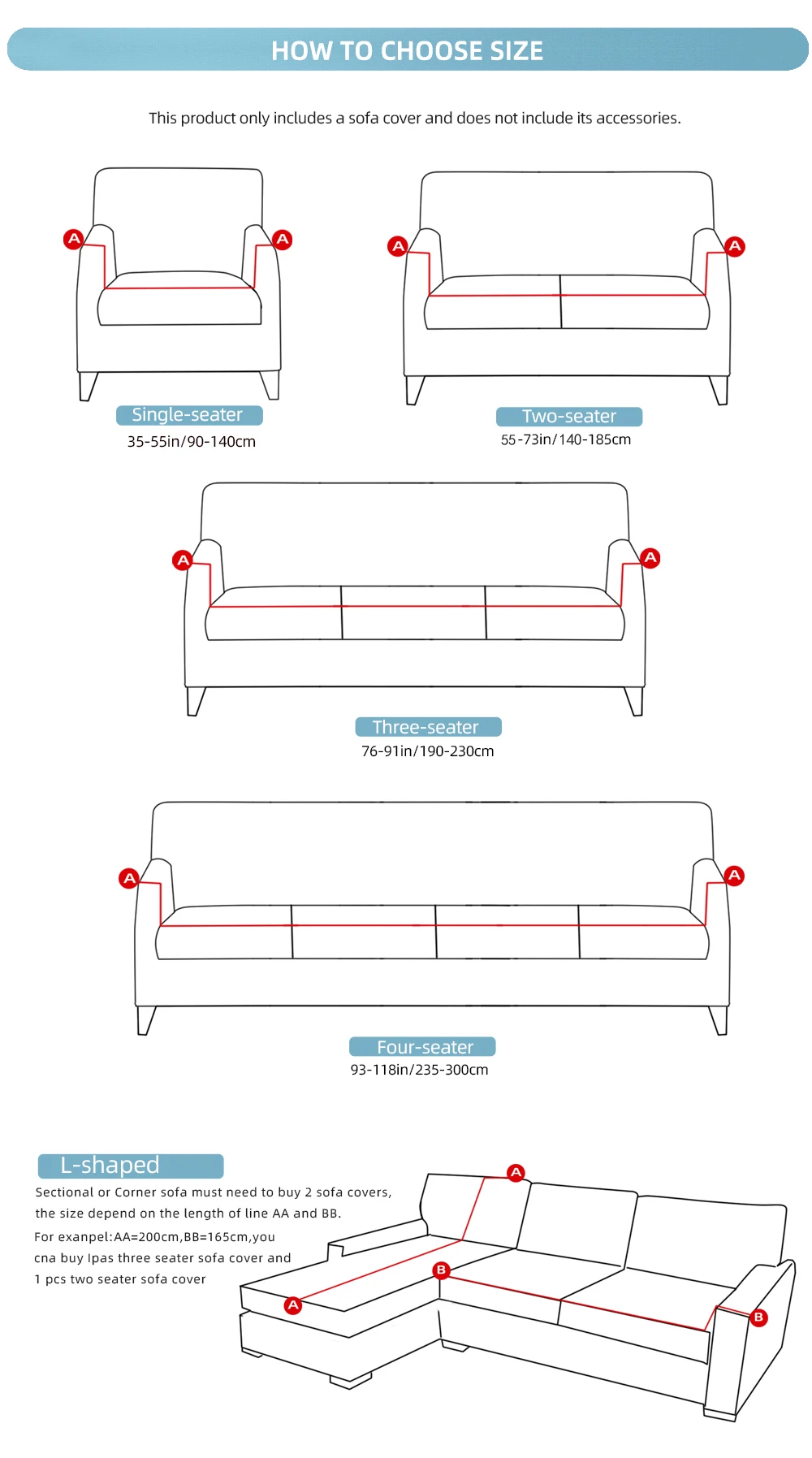 HOW TO CHOOSE SIZE

This product only includes a sofa cover and does not include its accessories.

A A

Single-seater
35-55in/90-140cm

A A

Two-seater
55-73in/140-185cm

A A

Three-seater
76-91in/190-230cm

A A

Four-seater
93-118in/235-300cm

L-shaped
Sectional or Corner sofa must need to buy 2 sofa covers, the size depend on the length of line AA and BB.
For exanpel:AA=200cm,BB=165cm,you cna buy Ipas three seater sofa cover and 1 pcs two seater sofa cover

A B A B